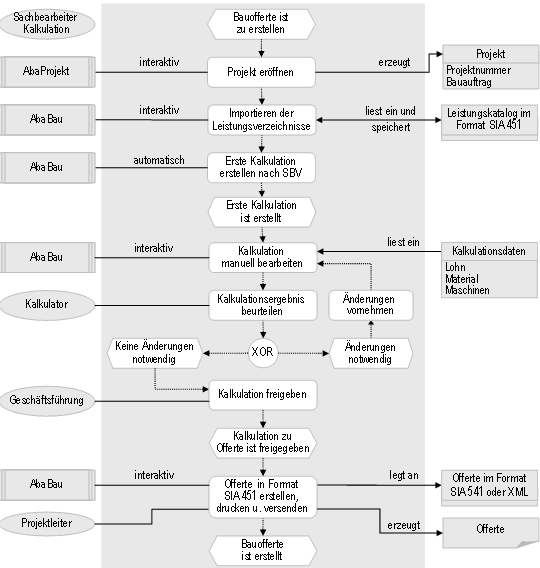 Sachbearbeiter Kalkulation

Bauofferte ist zu erstellen

AbaProjekt

interaktiv

Projekt eröffnen

erzeugt

Projekt
Projektnummer
Bauauftrag

Aba Bau

interaktiv

Importieren der Leistungsverzeichnisse

liest ein und speichert

Leistungskatalog im Format SIA 451

Aba Bau

automatisch

Erste Kalkulation erstellen nach SBV

Erste Kalkulation ist erstellt

Aba Bau

interaktiv

Kalkulation manuell bearbeiten

liest ein

Kalkulationsdaten
Lohn
Material
Maschinen

Kalkulator

Kalkulationsergebnis beurteilen

Änderungen vornehmen

Keine Änderungen notwendig

XOR

Änderungen notwendig

Geschäftsführung

Kalkulation freigeben

Kalkulation zu Offerte ist freigegeben

Aba Bau

interaktiv

Offerte in Format SIA 451 erstellen, drucken u. versenden

legt an

Offerte im Format SIA 541 oder XML

Projektleiter

erzeugt

Offerte

Bauofferte ist erstellt